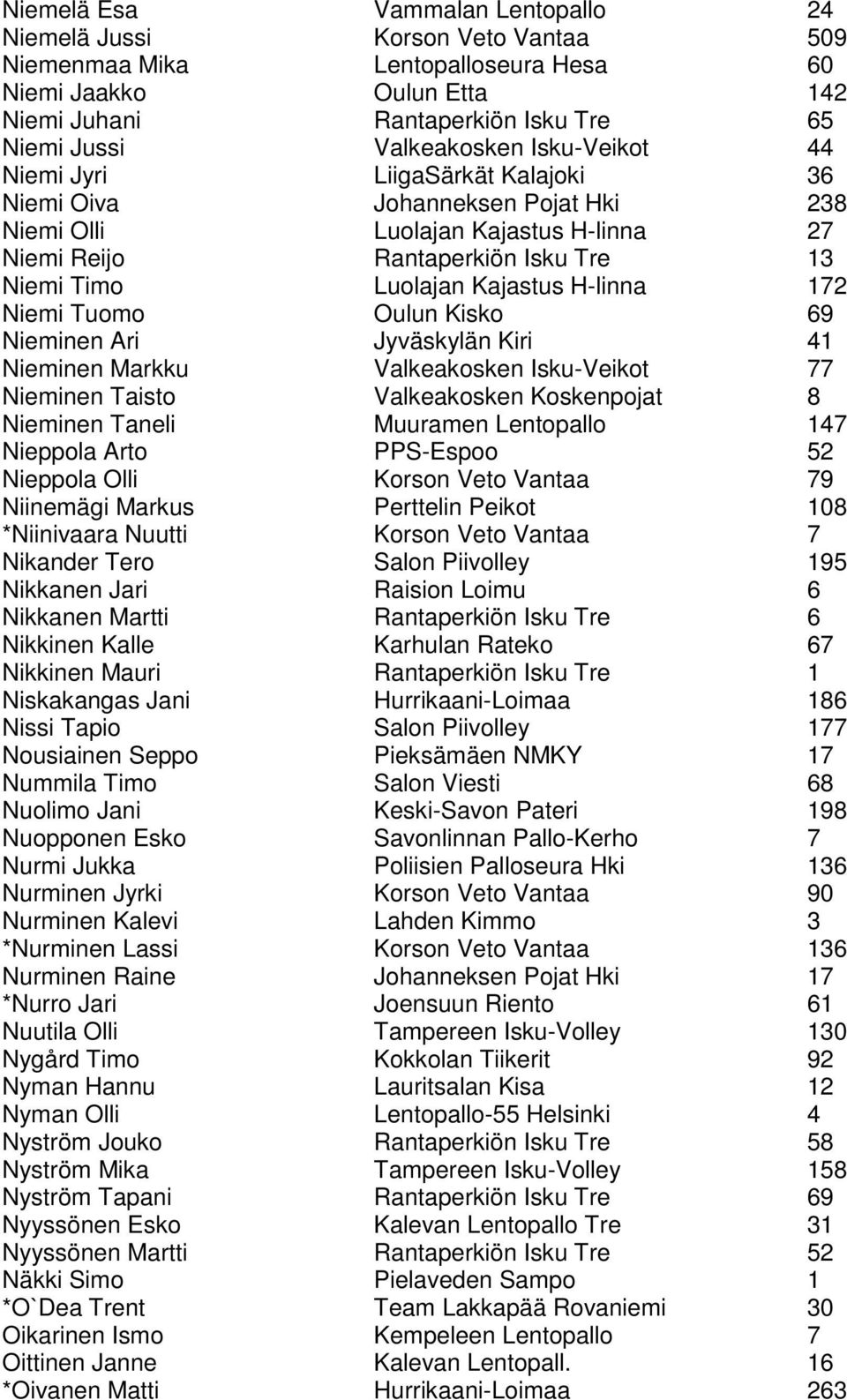 | | | |
|---|---|---|
| Niemelä Esa | Vammalan Lentopallo | 24 |
| Niemelä Jussi | Korson Veto Vantaa | 509 |
| Niemenmaa Mika | Lentopalloseura Hesa | 60 |
| Niemi Jaakko | Oulun Etta | 142 |
| Niemi Juhani | Rantaperkiön Isku Tre | 65 |
| Niemi Jussi | Valkeakosken Isku-Veikot | 44 |
| Niemi Jyri | LiigaSärkät Kalajoki | 36 |
| Niemi Oiva | Johanneksen Pojat Hki | 238 |
| Niemi Olli | Luolajan Kajastus H-linna | 27 |
| Niemi Reijo | Rantaperkiön Isku Tre | 13 |
| Niemi Timo | Luolajan Kajastus H-linna | 172 |
| Niemi Tuomo | Oulun Kisko | 69 |
| Nieminen Ari | Jyväskylän Kiri | 41 |
| Nieminen Markku | Valkeakosken Isku-Veikot | 77 |
| Nieminen Taisto | Valkeakosken Koskenpojat | 8 |
| Nieminen Taneli | Muuramen Lentopallo | 147 |
| Nieppola Arto | PPS-Espoo | 52 |
| Nieppola Olli | Korson Veto Vantaa | 79 |
| Niinemägi Markus | Perttelin Peikot | 108 |
| *Niinivaara Nuutti | Korson Veto Vantaa | 7 |
| Nikander Tero | Salon Piivolley | 195 |
| Nikkanen Jari | Raision Loimu | 6 |
| Nikkanen Martti | Rantaperkiön Isku Tre | 6 |
| Nikkinen Kalle | Karhulan Rateko | 67 |
| Nikkinen Mauri | Rantaperkiön Isku Tre | 1 |
| Niskakangas Jani | Hurrikaani-Loimaa | 186 |
| Nissi Tapio | Salon Piivolley | 177 |
| Nousiainen Seppo | Pieksämäen NMKY | 17 |
| Nummila Timo | Salon Viesti | 68 |
| Nuolimo Jani | Keski-Savon Pateri | 198 |
| Nuopponen Esko | Savonlinnan Pallo-Kerho | 7 |
| Nurmi Jukka | Poliisien Palloseura Hki | 136 |
| Nurminen Jyrki | Korson Veto Vantaa | 90 |
| Nurminen Kalevi | Lahden Kimmo | 3 |
| *Nurminen Lassi | Korson Veto Vantaa | 136 |
| Nurminen Raine | Johanneksen Pojat Hki | 17 |
| *Nurro Jari | Joensuun Riento | 61 |
| Nuutila Olli | Tampereen Isku-Volley | 130 |
| Nygård Timo | Kokkolan Tiikerit | 92 |
| Nyman Hannu | Lauritsalan Kisa | 12 |
| Nyman Olli | Lentopallo-55 Helsinki | 4 |
| Nyström Jouko | Rantaperkiön Isku Tre | 58 |
| Nyström Mika | Tampereen Isku-Volley | 158 |
| Nyström Tapani | Rantaperkiön Isku Tre | 69 |
| Nyyssönen Esko | Kalevan Lentopallo Tre | 31 |
| Nyyssönen Martti | Rantaperkiön Isku Tre | 52 |
| Näkki Simo | Pielaveden Sampo | 1 |
| *O`Dea Trent | Team Lakkapää Rovaniemi | 30 |
| Oikarinen Ismo | Kempeleen Lentopallo | 7 |
| Oittinen Janne | Kalevan Lentopall. | 16 |
| *Oivanen Matti | Hurrikaani-Loimaa | 263 |